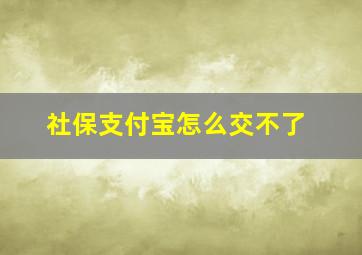 社保支付宝怎么交不了